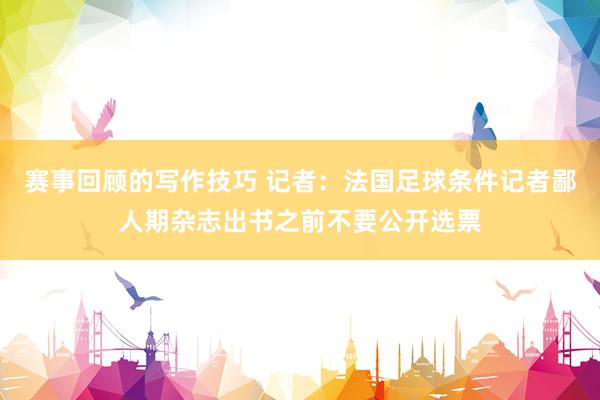 赛事回顾的写作技巧 记者：法国足球条件记者鄙人期杂志出书之前不要公开选票